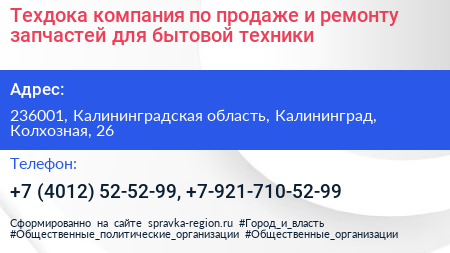 Техдока компания по продаже и ремонту запчастей для бытовой техники

Адрес:

236001, Калининградская область, Калининград, Колхозная, 26

Телефон:

+7 (4012) 52-52-99, +7-921-710-52-99

Сформированно на сайте spravka-region.ru #Город_и_власть #Общественные_политические_организации #Общественные_организации